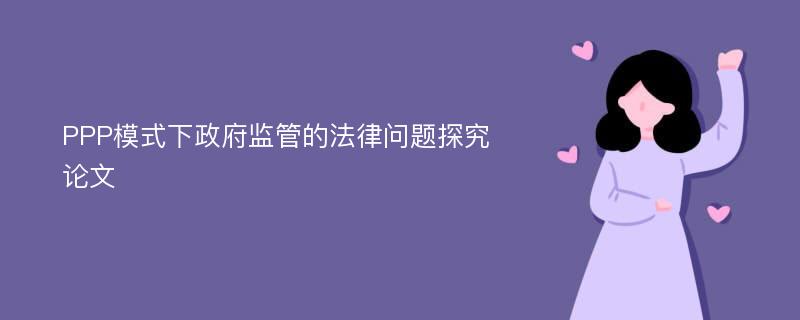 PPP模式下政府监管的法律问题探究论文